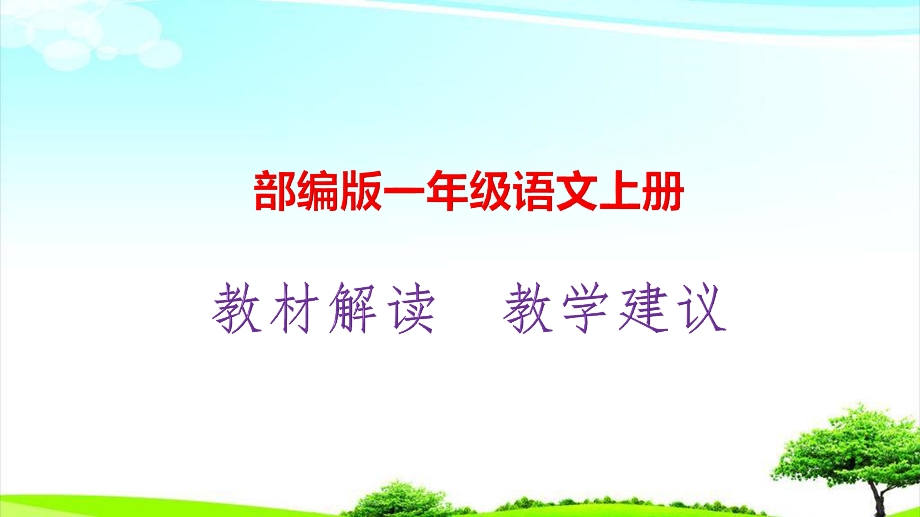 部编版一年级语文上册

教材解读　教学建议